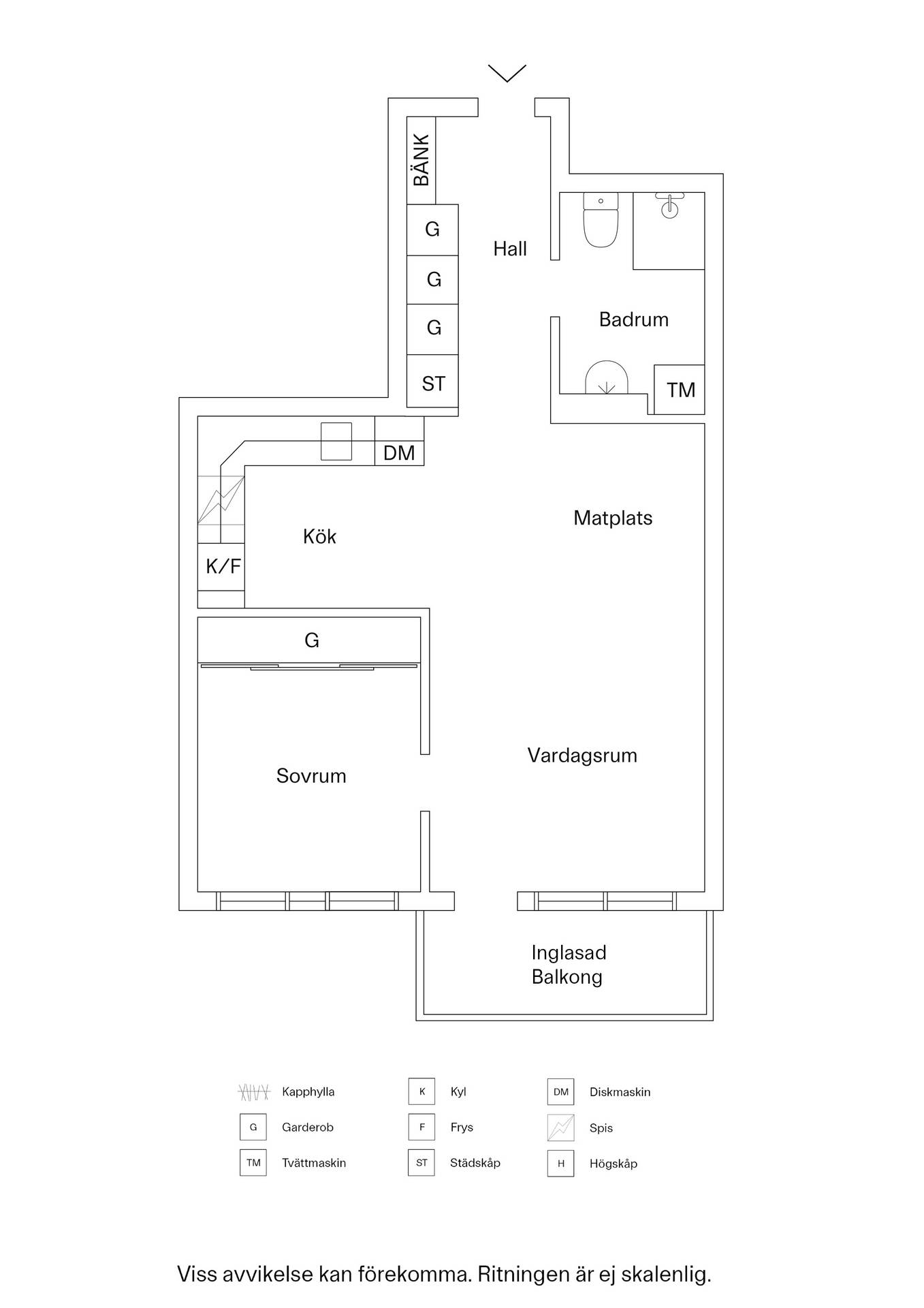 BÄNK

G

G

G

ST

Hall

Badrum

TM

DM

Kök

K/F

Matplats

G

Sovrum

Vardagsrum

Inglasad Balkong

Kapphylla

G Garderob

TM Tvättmaskin

K Kyl

F Frys

ST Städskåp

DM Diskmaskin

Spis

H Högskåp

Viss avvikelse kan förekomma. Ritningen är ej skalenlig.